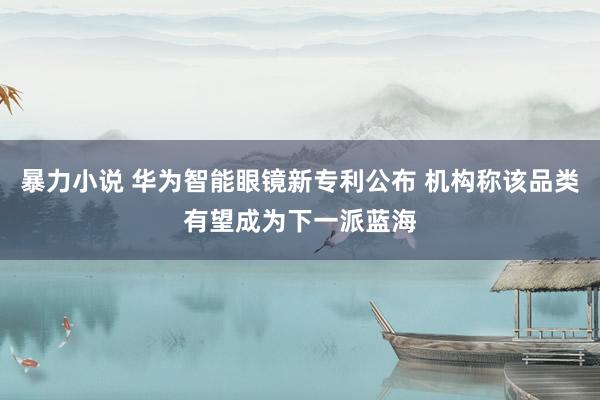 暴力小说 华为智能眼镜新专利公布 机构称该品类有望成为下一派蓝海